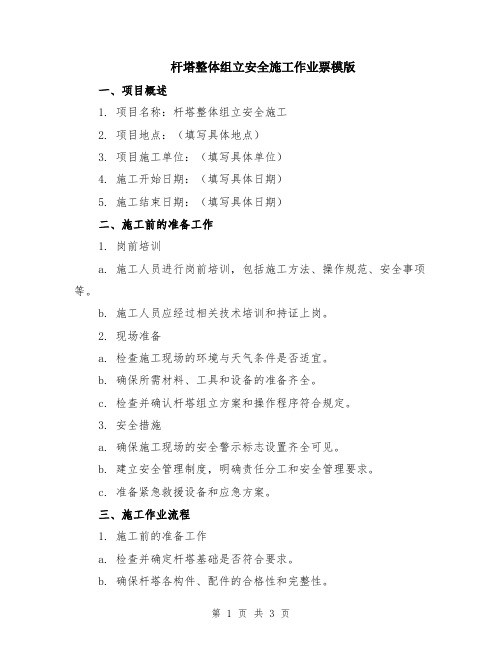 杆塔整体组立安全施工作业票模版

一、项目概述

1. 项目名称：杆塔整体组立安全施工

2. 项目地点：（填写具体地点）

3. 项目施工单位：（填写具体单位）

4. 施工开始日期：（填写具体日期）

5. 施工结束日期：（填写具体日期）

二、施工前的准备工作

1. 岗前培训

a. 施工人员进行岗前培训，包括施工方法、操作规范、安全事项等。

b. 施工人员应经过相关技术培训和持证上岗。

2. 现场准备

a. 检查施工现场的环境与天气条件是否适宜。

b. 确保所需材料、工具和设备的准备齐全。

c. 检查并确认杆塔组立方案和操作程序符合规定。

3. 安全措施

a. 确保施工现场的安全警示标志设置齐全可见。

b. 建立安全管理制度，明确责任分工和安全管理要求。

c. 准备紧急救援设备和应急方案。

三、施工作业流程

1. 施工前的准备工作

a. 检查并确定杆塔基础是否符合要求。

b. 确保杆塔各构件、配件的合格性和完整性。

第 1 页 共 3 页